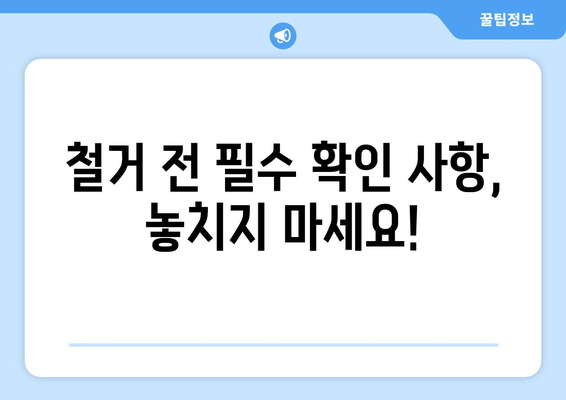 꿀팁정보

철거 전 필수 확인 사항, 놓치지 마세요!